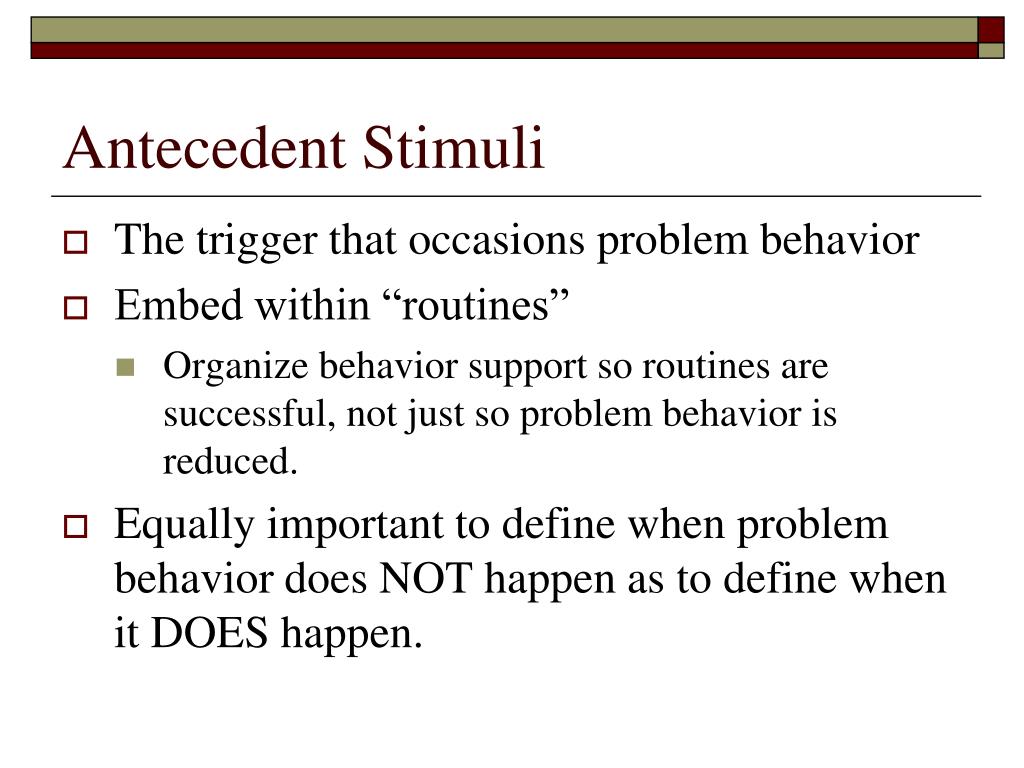 Antecedent Stimuli

The trigger that occasions problem behavior

Embed within “routines”

Organize behavior support so routines are successful, not just so problem behavior is reduced.

Equally important to define when problem behavior does NOT happen as to define when it DOES happen.